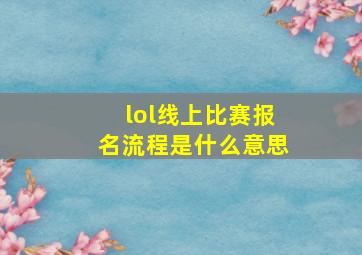 lol线上比赛报名流程是什么意思